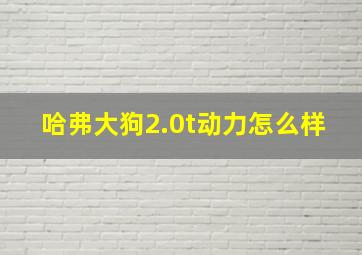 哈弗大狗2.0t动力怎么样